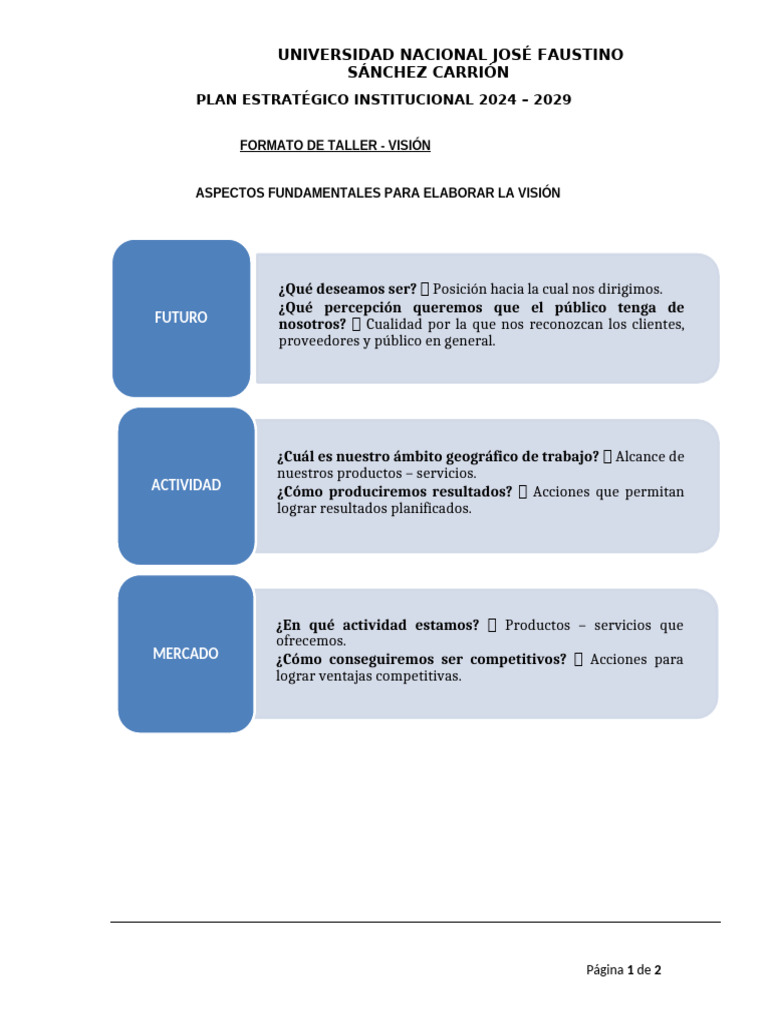 UNIVERSIDAD NACIONAL JOSÉ FAUSTINO SÁNCHEZ CARRIÓN

PLAN ESTRATÉGICO INSTITUCIONAL 2024 – 2029

FORMATO DE TALLER - VISIÓN

ASPECTOS FUNDAMENTALES PARA ELABORAR LA VISIÓN

FUTURO

¿Qué deseamos ser?  Posición hacia la cual nos dirigimos.
¿Qué percepción queremos que el público tenga de nosotros?  Cualidad por la que nos reconozcan los clientes, proveedores y público en general.

ACTIVIDAD

¿Cuál es nuestro ámbito geográfico de trabajo?  Alcance de nuestros productos – servicios.
¿Cómo produciremos resultados?  Acciones que permitan lograr resultados planificados.

MERCADO

¿En qué actividad estamos?  Productos – servicios que ofrecemos.
¿Cómo conseguiremos ser competitivos?  Acciones para lograr ventajas competitivas.

Página 1 de 2